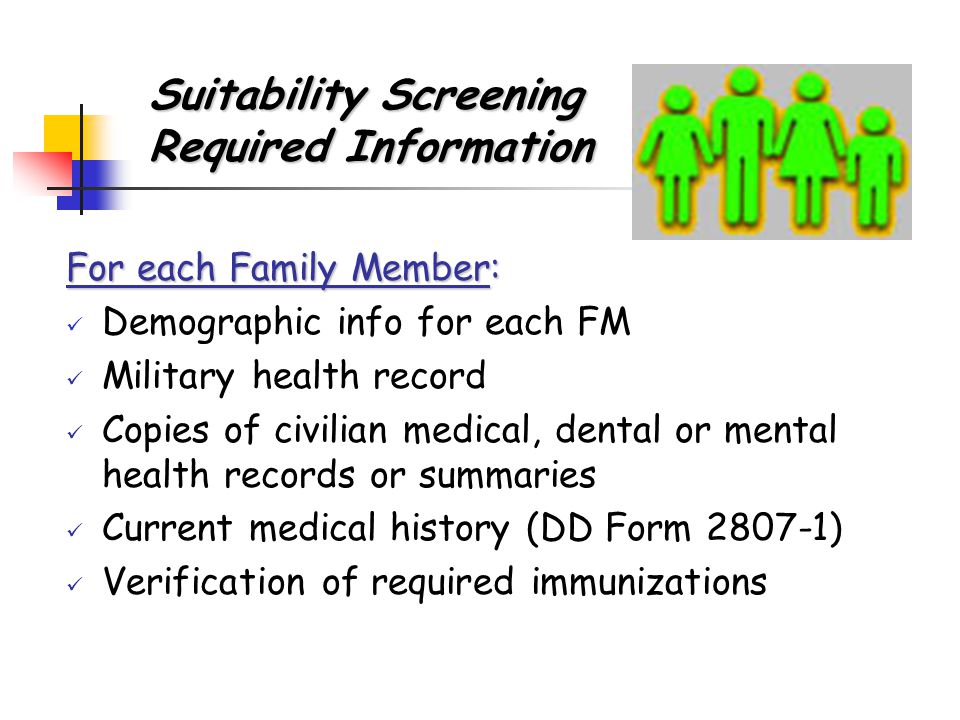 Suitability Screening
Required Information

For each Family Member:
✓ Demographic info for each FM
✓ Military health record
✓ Copies of civilian medical, dental or mental health records or summaries
✓ Current medical history (DD Form 2807-1)
✓ Verification of required immunizations